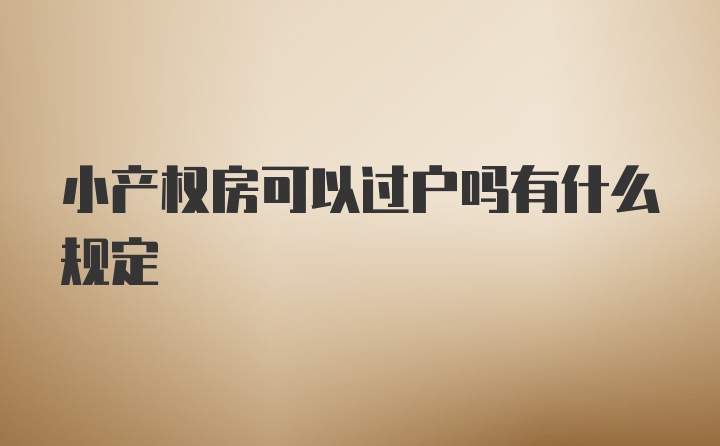 小产权房可以过户吗有什么规定